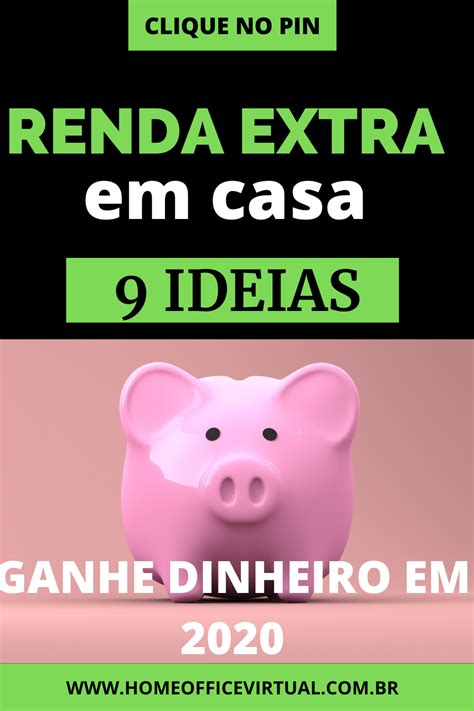 CLIQUE NO PIN

RENDA EXTRA
em casa

9 IDEIAS

GANHE DINHEIRO EM 2020

WWW.HOMEOFFICEVIRTUAL.COM.BR